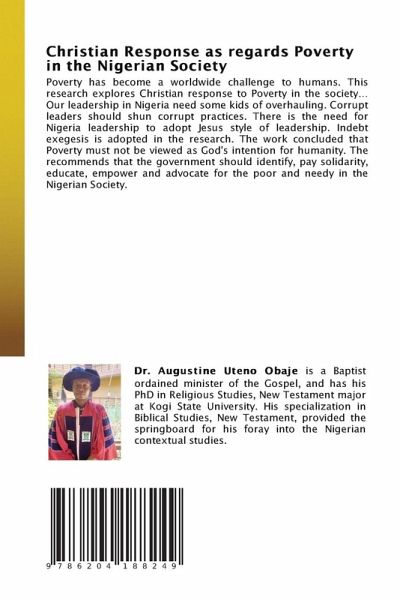 Christian Response as regards Poverty in the Nigerian Society

Poverty has become a worldwide challenge to humans. This research explores Christian response to Poverty in the society... Our leadership in Nigeria need some kids of overhauling. Corrupt leaders should shun corrupt practices. There is the need for Nigeria leadership to adopt Jesus style of leadership. Indebt exegesis is adopted in the research. The work concluded that Poverty must not be viewed as God's intention for humanity. The recommends that the government should identify, pay solidarity, educate, empower and advocate for the poor and needy in the Nigerian Society.

Dr. Augustine Uteno Obaje is a Baptist ordained minister of the Gospel, and has his PhD in Religious Studies, New Testament major at Kogi State University. His specialization in Biblical Studies, New Testament, provided the springboard for his foray into the Nigerian contextual studies.

9 786204 188249